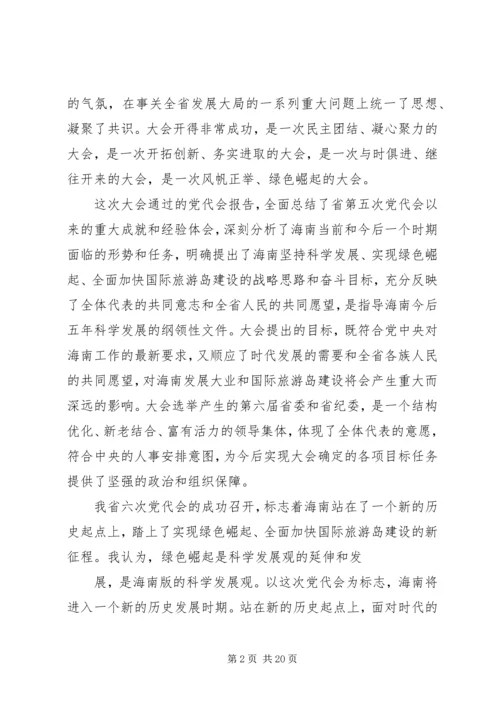 的气氛，在事关全省发展大局的一系列重大问题上统一了思想、凝聚了共识。大会开得非常成功，是一次民主团结、凝心聚力的大会，是一次开拓创新、务实进取的大会，是一次与时俱进、继往开来的大会，是一次风帆正举、绿色崛起的大会。

这次大会通过的党代会报告，全面总结了省第五次党代会以来的重大成就和经验体会，深刻分析了海南当前和今后一个时期面临的形势和任务，明确提出了海南坚持科学发展、实现绿色崛起、全面加快国际旅游岛建设的战略思路和奋斗目标，充分反映了全体代表的共同意志和全省人民的共同愿望，是指导海南今后五年科学发展的纲领性文件。大会提出的目标，既符合党中央对海南工作的最新要求，又顺应了时代发展的需要和全省各族人民的共同愿望，对海南发展大业和国际旅游岛建设将会产生重大而深远的影响。大会选举产生的第六届省委和省纪委，是一个结构优化、新老结合、富有活力的领导集体，体现了全体代表的意愿，符合中央的人事安排意图，为今后实现大会确定的各项目标任务提供了坚强的政治和组织保障。

我省六次党代会的成功召开，标志着海南站在了一个新的历史起点上，踏上了实现绿色崛起、全面加快国际旅游岛建设的新征程。我认为，绿色崛起是科学发展观的延伸和发

展，是海南版的科学发展观。以这次党代会为标志，海南将进入一个新的历史发展时期。站在新的历史起点上，面对时代的

第 2 页 共 20 页